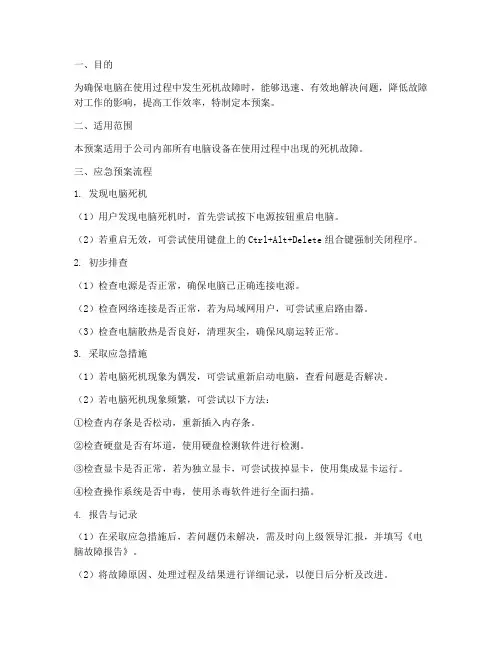 一、目的

为确保电脑在使用过程中发生死机故障时，能够迅速、有效地解决问题，降低故障对工作的影响，提高工作效率，特制定本预案。

二、适用范围

本预案适用于公司内部所有电脑设备在使用过程中出现的死机故障。

三、应急预案流程

1. 发现电脑死机

（1）用户发现电脑死机时，首先尝试按下电源按钮重启电脑。

（2）若重启无效，可尝试使用键盘上的 Ctrl+Alt+Delete 组合键强制关闭程序。

2. 初步排查

（1）检查电源是否正常，确保电脑已正确连接电源。

（2）检查网络连接是否正常，若为局域网用户，可尝试重启路由器。

（3）检查电脑散热是否良好，清理灰尘，确保风扇运转正常。

3. 采取应急措施

（1）若电脑死机现象为偶发，可尝试重新启动电脑，查看问题是否解决。

（2）若电脑死机现象频繁，可尝试以下方法：

①检查内存条是否松动，重新插入内存条。

②检查硬盘是否有坏道，使用硬盘检测软件进行检测。

③检查显卡是否正常，若为独立显卡，可尝试拔掉显卡，使用集成显卡运行。

④检查操作系统是否中毒，使用杀毒软件进行全面扫描。

4. 报告与记录

（1）在采取应急措施后，若问题仍未解决，需及时向上级领导汇报，并填写《电脑故障报告》。

（2）将故障原因、处理过程及结果进行详细记录，以便日后分析及改进。